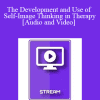 The Development and Use of Self-Image Thinking in Therapy [Audio and Video]

STREAM